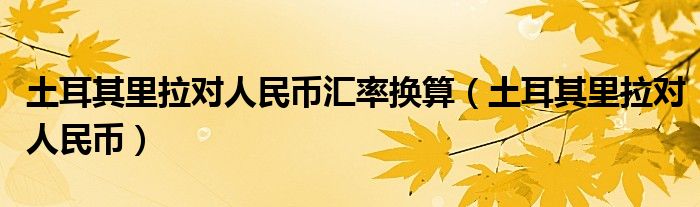 土耳其里拉对人民币汇率换算（土耳其里拉对人民币）